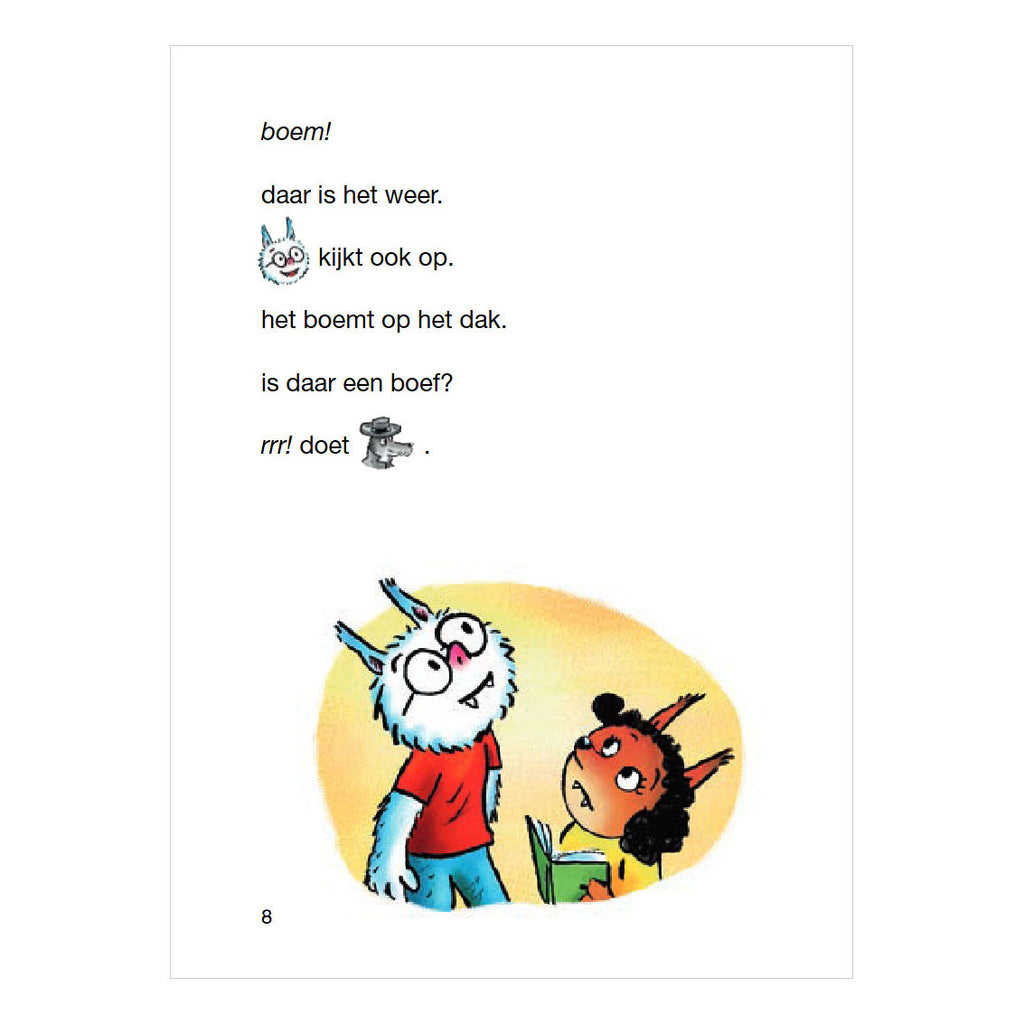 boem!

daar is het weer.

kijkt ook op.

het boemt op het dak.

is daar een boef?

rrr! doet .

8